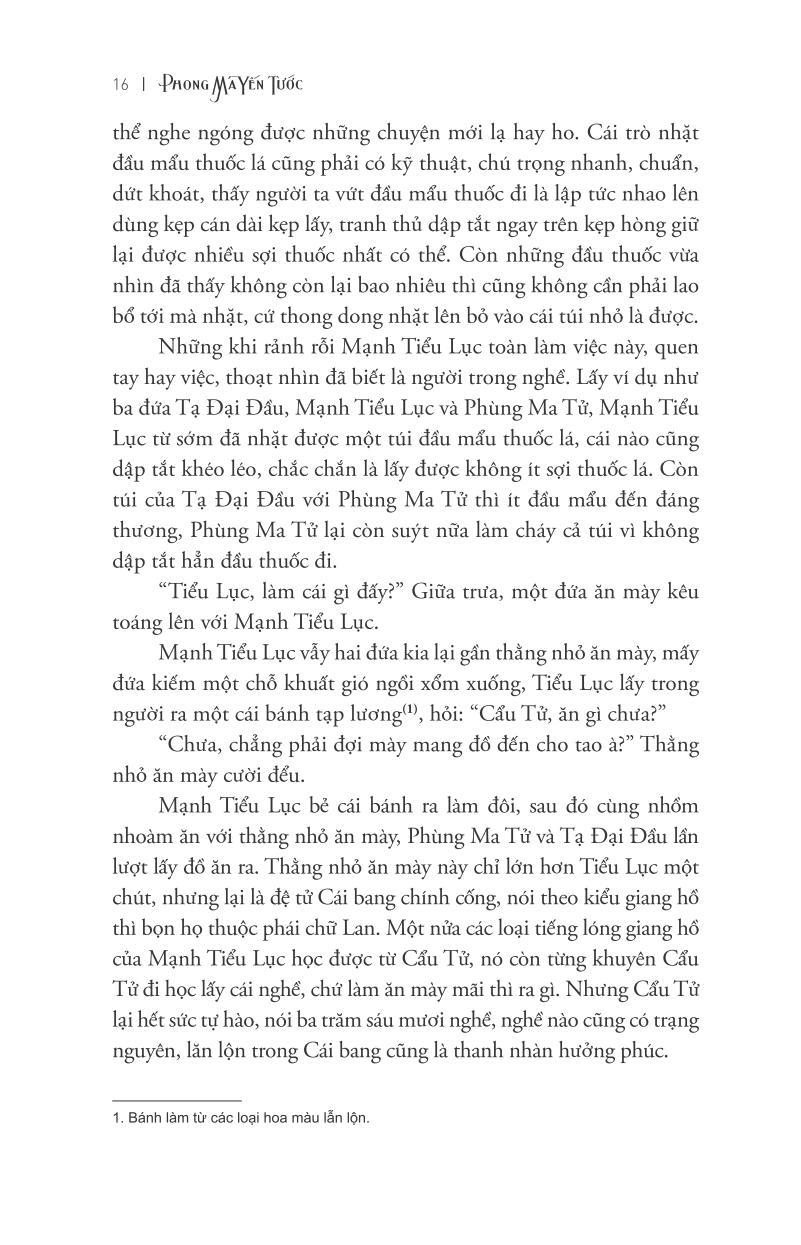 16 | PHONG MÃ YẾN TƯỚC

thể nghe ngóng được những chuyện mới lạ hay ho. Cái trò nhặt đầu mẩu thuốc lá cũng phải có kỹ thuật, chú trọng nhanh, chuẩn, dứt khoát, thấy người ta vứt đầu mẩu thuốc đi là lập tức nhao lên dùng kẹp cán dài kẹp lấy, tranh thủ dập tắt ngay trên kẹp hòng giữ lại được nhiều sợi thuốc nhất có thể. Còn những đầu thuốc vừa nhìn đã thấy không còn lại bao nhiêu thì cũng không cần phải lao bổ tới mà nhặt, cứ thong dong nhặt lên bỏ vào cái túi nhỏ là được.

Những khi rảnh rỗi Mạnh Tiểu Lục toàn làm việc này, quen tay hay việc, thoạt nhìn đã biết là người trong nghề. Lấy ví dụ như ba đứa Tạ Đại Đầu, Mạnh Tiểu Lục và Phùng Ma Tử, Mạnh Tiểu Lục từ sớm đã nhặt được một túi đầu mẩu thuốc lá, cái nào cũng dập tắt khéo léo, chắc chắn là lấy được không ít sợi thuốc lá. Còn túi của Tạ Đại Đầu với Phùng Ma Tử thì ít đầu mẩu đến đáng thương, Phùng Ma Tử lại còn suýt nữa làm cháy cả túi vì không dập tắt hẳn đầu thuốc đi.

“Tiểu Lục, làm cái gì đấy?” Giữa trưa, một đứa ăn mày kêu toáng lên với Mạnh Tiểu Lục.

Mạnh Tiểu Lục vẫy hai đứa kia lại gần thằng nhỏ ăn mày, mấy đứa kiếm một chỗ khuất gió ngồi xổm xuống, Tiểu Lục lấy trong người ra một cái bánh tạp lương$^{(1)}$, hỏi: “Cẩu Tử, ăn gì chưa?”

“Chưa, chẳng phải đợi mày mang đồ đến cho tao à?” Thằng nhỏ ăn mày cười đểu.

Mạnh Tiểu Lục bẻ cái bánh ra làm đôi, sau đó cùng nhồm nhoàm ăn với thằng nhỏ ăn mày, Phùng Ma Tử và Tạ Đại Đầu lần lượt lấy đồ ăn ra. Thằng nhỏ ăn mày này chỉ lớn hơn Tiểu Lục một chút, nhưng lại là đệ tử Cái bang chính cống, nói theo kiểu giang hồ thì bọn họ thuộc phái chữ Lan. Một nửa các loại tiếng lóng giang hồ của Mạnh Tiểu Lục học được từ Cẩu Tử, nó còn từng khuyên Cẩu Tử đi học lấy cái nghề, chứ làm ăn mày mãi thì ra gì. Nhưng Cẩu Tử lại hết sức tự hào, nói ba trăm sáu mươi nghề, nghề nào cũng có trạng nguyên, lăn lộn trong Cái bang cũng là thanh nhàn hưởng phúc.

1. Bánh làm từ các loại hoa màu lẫn lộn.